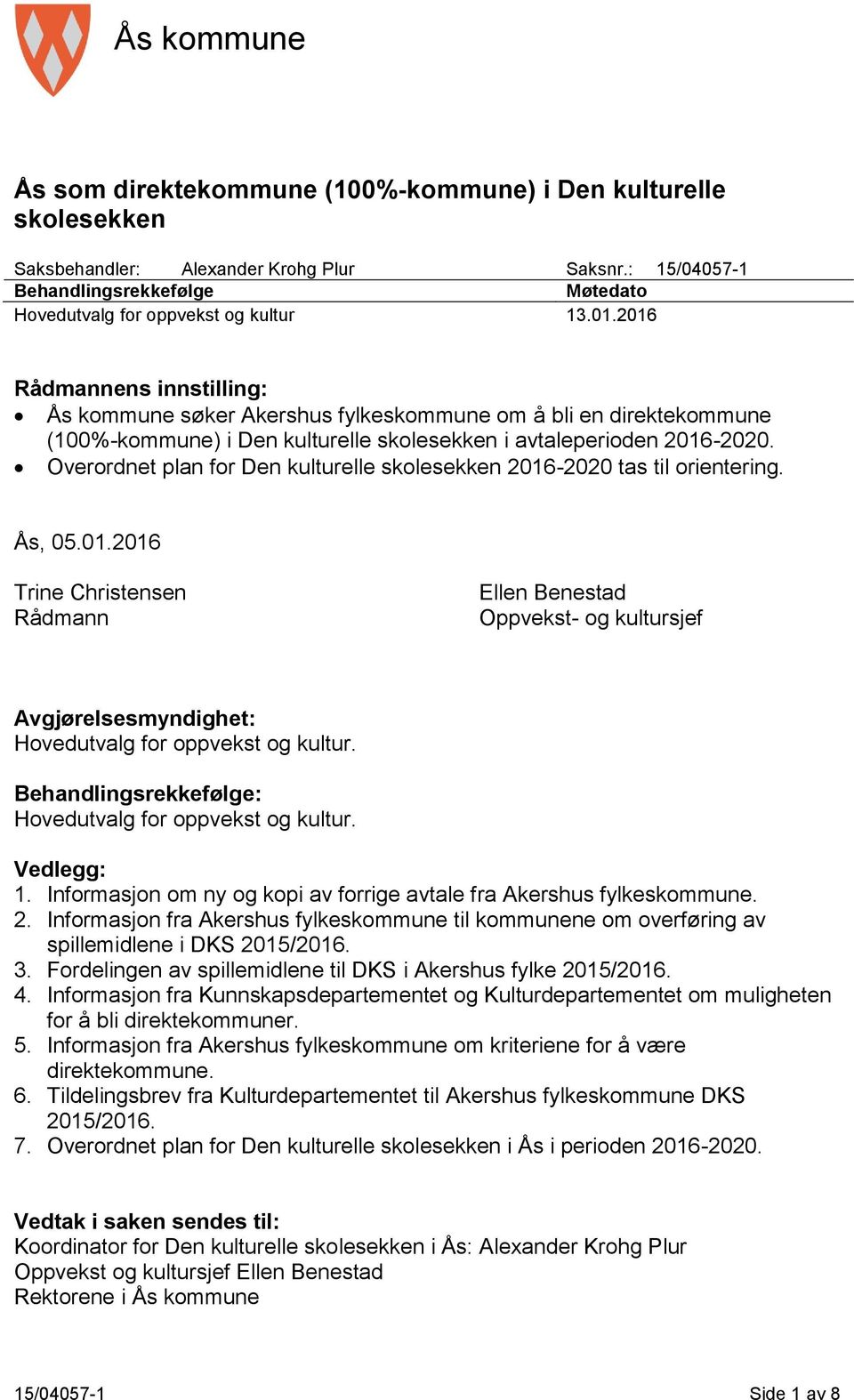 Ås kommune

Ås som direktekommune (100%-kommune) i Den kulturelle skolesekken

Saksbehandler: Alexander Krohg Plur Saksnr.: 15/04057-1

| Behandlingsrekkefølge | Møtedato |
|---|---|
| Hovedutvalg for oppvekst og kultur | 13.01.2016 |

Rådmannens innstilling:
• Ås kommune søker Akershus fylkeskommune om å bli en direktekommune (100%-kommune) i Den kulturelle skolesekken i avtaleperioden 2016-2020.
• Overordnet plan for Den kulturelle skolesekken 2016-2020 tas til orientering.

Ås, 05.01.2016

Trine Christensen
Rådmann

Ellen Benestad
Oppvekst- og kultursjef

Avgjørelsesmyndighet:
Hovedutvalg for oppvekst og kultur.

Behandlingsrekkefølge:
Hovedutvalg for oppvekst og kultur.

Vedlegg:
1. Informasjon om ny og kopi av forrige avtale fra Akershus fylkeskommune.
2. Informasjon fra Akershus fylkeskommune til kommunene om overføring av spillemidlene i DKS 2015/2016.
3. Fordelingen av spillemidlene til DKS i Akershus fylke 2015/2016.
4. Informasjon fra Kunnskapsdepartementet og Kulturdepartementet om muligheten for å bli direktekommuner.
5. Informasjon fra Akershus fylkeskommune om kriteriene for å være direktekommune.
6. Tildelingsbrev fra Kulturdepartementet til Akershus fylkeskommune DKS 2015/2016.
7. Overordnet plan for Den kulturelle skolesekken i Ås i perioden 2016-2020.

Vedtak i saken sendes til:
Koordinator for Den kulturelle skolesekken i Ås: Alexander Krohg Plur
Oppvekst og kultursjef Ellen Benestad
Rektorene i Ås kommune

15/04057-1 Side 1 av 8